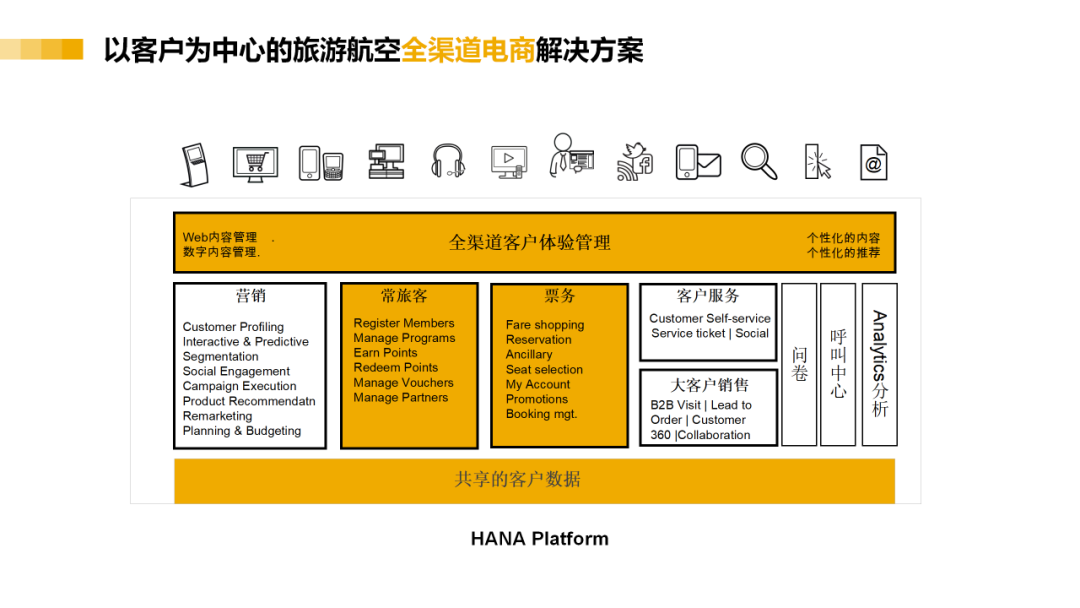 以客户为中心的旅游航空全渠道电商解决方案

Web内容管理 .
数字内容管理.

全渠道客户体验管理

个性化的内容
个性化的推荐

营销

Customer Profiling
Interactive & Predictive Segmentation
Social Engagement
Campaign Execution
Product Recommendatn
Remarketing
Planning & Budgeting

常旅客

Register Members
Manage Programs
Earn Points
Redeem Points
Manage Vouchers
Manage Partners

票务

Fare shopping
Reservation
Ancillary
Seat selection
My Account
Promotions
Booking mgt.

客户服务

Customer Self-service
Service ticket | Social

大客户销售

B2B Visit | Lead to Order | Customer 360 |Collaboration

问卷

呼叫中心

Analytics分析

共享的客户数据

HANA Platform